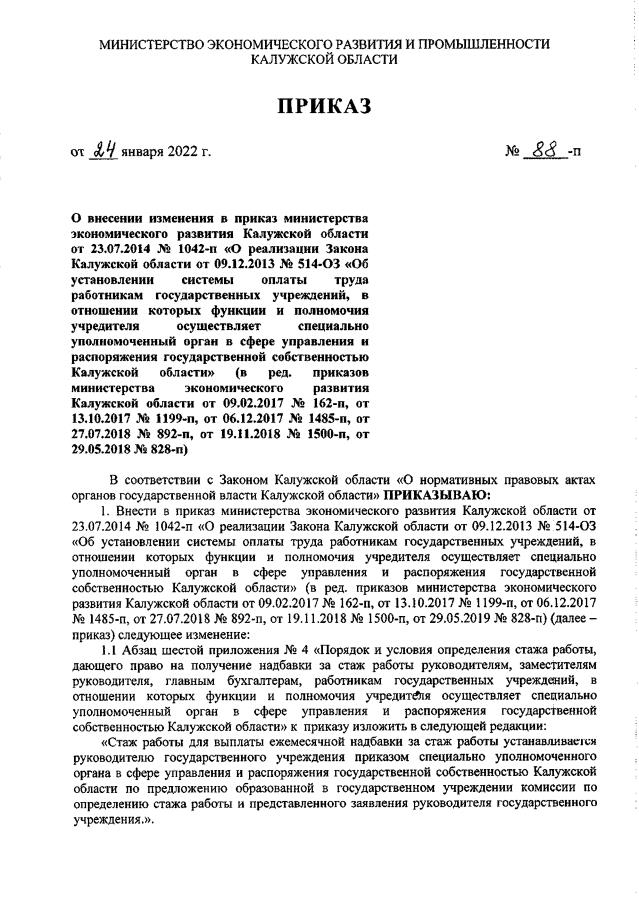 МИНИСТЕРСТВО ЭКОНОМИЧЕСКОГО РАЗВИТИЯ И ПРОМЫШЛЕННОСТИ КАЛУЖСКОЙ ОБЛАСТИ

ПРИКАЗ

от 24 января 2022 г.

№ 88 -п

О внесении изменения в приказ министерства экономического развития Калужской области от 23.07.2014 № 1042-п «О реализации Закона Калужской области от 09.12.2013 № 514-ОЗ «Об установлении системы оплаты труда работникам государственных учреждений, в отношении которых функции и полномочия учредителя осуществляет специально уполномоченный орган в сфере управления и распоряжения государственной собственностью Калужской области» (в ред. приказов министерства экономического развития Калужской области от 09.02.2017 № 162-п, от 13.10.2017 № 1199-п, от 06.12.2017 № 1485-п, от 27.07.2018 № 892-п, от 19.11.2018 № 1500-п, от 29.05.2018 № 828-п)

В соответствии с Законом Калужской области «О нормативных правовых актах органов государственной власти Калужской области» ПРИКАЗЫВАЮ:

1. Внести в приказ министерства экономического развития Калужской области от 23.07.2014 № 1042-п «О реализации Закона Калужской области от 09.12.2013 № 514-ОЗ «Об установлении системы оплаты труда работникам государственных учреждений, в отношении которых функции и полномочия учредителя осуществляет специально уполномоченный орган в сфере управления и распоряжения государственной собственностью Калужской области» (в ред. приказов министерства экономического развития Калужской области от 09.02.2017 № 162-п, от 13.10.2017 № 1199-п, от 06.12.2017 № 1485-п, от 27.07.2018 № 892-п, от 19.11.2018 № 1500-п, от 29.05.2019 № 828-п) (далее – приказ) следующее изменение:

1.1 Абзац шестой приложения № 4 «Порядок и условия определения стажа работы, дающего право на получение надбавки за стаж работы руководителям, заместителям руководителя, главным бухгалтерам, работникам государственных учреждений, в отношении которых функции и полномочия учредителя осуществляет специально уполномоченный орган в сфере управления и распоряжения государственной собственностью Калужской области» к приказу изложить в следующей редакции:

«Стаж работы для выплаты ежемесячной надбавки за стаж работы устанавливается руководителю государственного учреждения приказом специально уполномоченного органа в сфере управления и распоряжения государственной собственностью Калужской области по предложению образованной в государственном учреждении комиссии по определению стажа работы и представленного заявления руководителя государственного учреждения.».